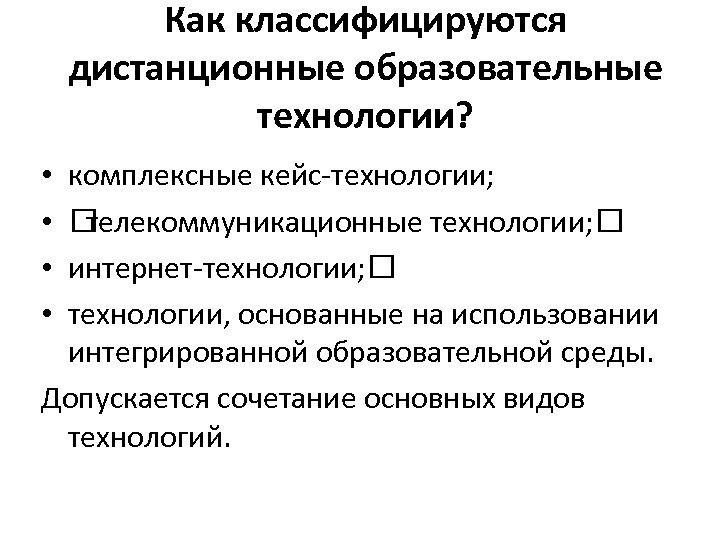 Как классифицируются дистанционные образовательные технологии?

• комплексные кейс-технологии;
• □телекоммуникационные технологии;□
• интернет-технологии;□
• технологии, основанные на использовании интегрированной образовательной среды.

Допускается сочетание основных видов технологий.